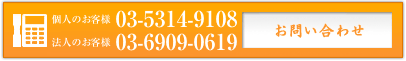 個人のお客様 03-5314-9108
法人のお客様 03-6909-0619

お問い合わせ